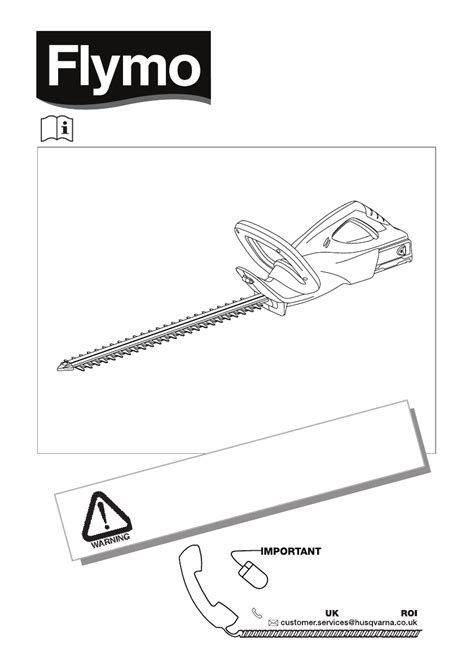 Flymo

WARNING

IMPORTANT

UK

ROI

customer.services@husqvarna.co.uk